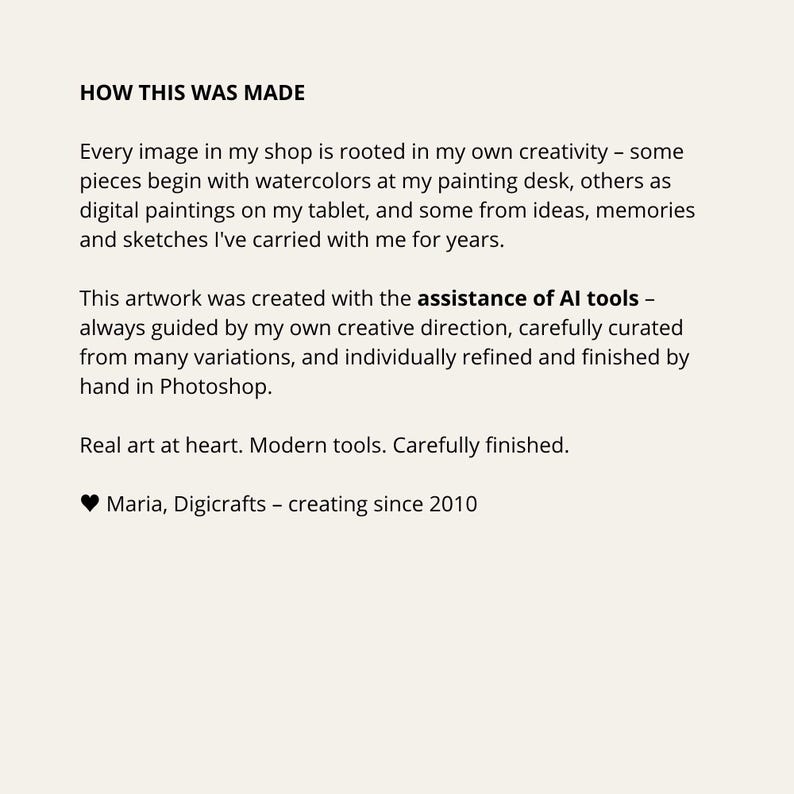 HOW THIS WAS MADE

Every image in my shop is rooted in my own creativity – some pieces begin with watercolors at my painting desk, others as digital paintings on my tablet, and some from ideas, memories and sketches I've carried with me for years.

This artwork was created with the assistance of AI tools – always guided by my own creative direction, carefully curated from many variations, and individually refined and finished by hand in Photoshop.

Real art at heart. Modern tools. Carefully finished.

♥ Maria, Digicrafts – creating since 2010